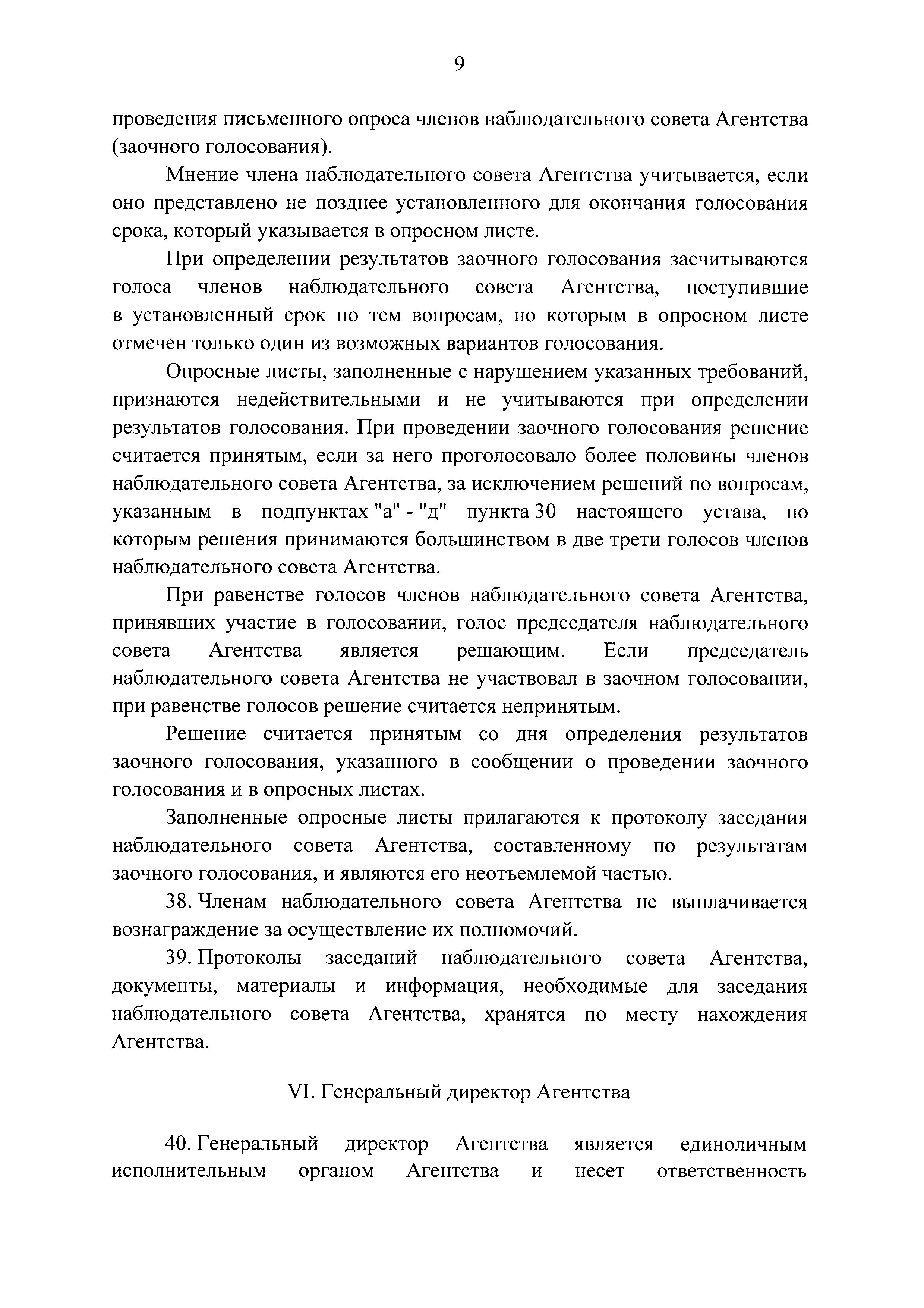 9

проведения письменного опроса членов наблюдательного совета Агентства (заочного голосования).

Мнение члена наблюдательного совета Агентства учитывается, если оно представлено не позднее установленного для окончания голосования срока, который указывается в опросном листе.

При определении результатов заочного голосования засчитываются голоса членов наблюдательного совета Агентства, поступившие в установленный срок по тем вопросам, по которым в опросном листе отмечен только один из возможных вариантов голосования.

Опросные листы, заполненные с нарушением указанных требований, признаются недействительными и не учитываются при определении результатов голосования. При проведении заочного голосования решение считается принятым, если за него проголосовало более половины членов наблюдательного совета Агентства, за исключением решений по вопросам, указанным в подпунктах "а" - "д" пункта 30 настоящего устава, по которым решения принимаются большинством в две трети голосов членов наблюдательного совета Агентства.

При равенстве голосов членов наблюдательного совета Агентства, принявших участие в голосовании, голос председателя наблюдательного совета Агентства является решающим. Если председатель наблюдательного совета Агентства не участвовал в заочном голосовании, при равенстве голосов решение считается непринятым.

Решение считается принятым со дня определения результатов заочного голосования, указанного в сообщении о проведении заочного голосования и в опросных листах.

Заполненные опросные листы прилагаются к протоколу заседания наблюдательного совета Агентства, составленному по результатам заочного голосования, и являются его неотъемлемой частью.

38. Членам наблюдательного совета Агентства не выплачивается вознаграждение за осуществление их полномочий.

39. Протоколы заседаний наблюдательного совета Агентства, документы, материалы и информация, необходимые для заседания наблюдательного совета Агентства, хранятся по месту нахождения Агентства.

VI. Генеральный директор Агентства

40. Генеральный директор Агентства является единоличным исполнительным органом Агентства и несет ответственность